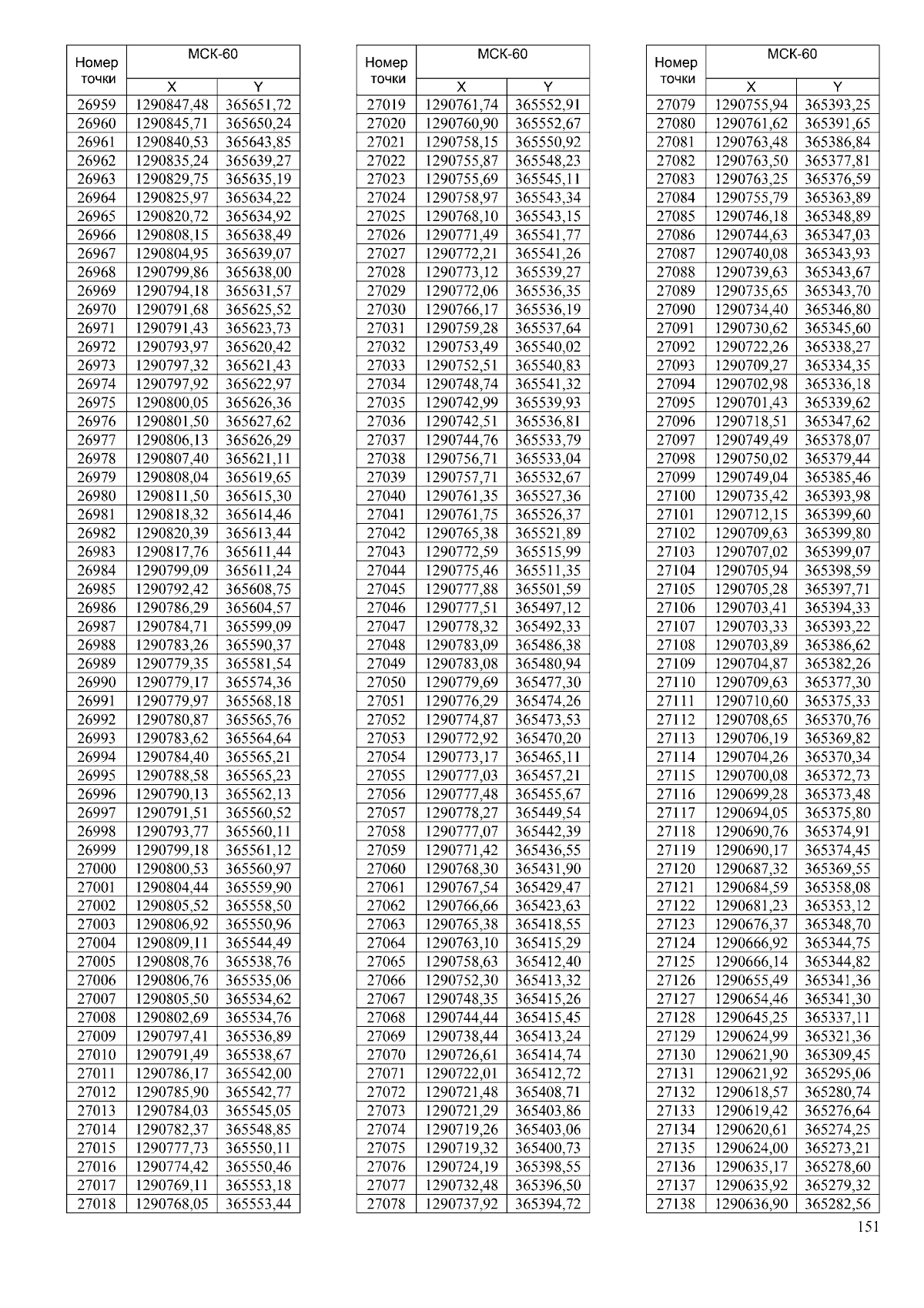 | Номер точки | МСК-60 X | МСК-60 Y |
|---|---|---|
| 26959 | 1290847,48 | 365651,72 |
| 26960 | 1290845,71 | 365650,24 |
| 26961 | 1290840,53 | 365643,85 |
| 26962 | 1290835,24 | 365639,27 |
| 26963 | 1290829,75 | 365635,19 |
| 26964 | 1290825,97 | 365634,22 |
| 26965 | 1290820,72 | 365634,92 |
| 26966 | 1290808,15 | 365638,49 |
| 26967 | 1290804,95 | 365639,07 |
| 26968 | 1290799,86 | 365638,00 |
| 26969 | 1290794,18 | 365631,57 |
| 26970 | 1290791,68 | 365625,52 |
| 26971 | 1290791,43 | 365623,73 |
| 26972 | 1290793,97 | 365620,42 |
| 26973 | 1290797,32 | 365621,43 |
| 26974 | 1290797,92 | 365622,97 |
| 26975 | 1290800,05 | 365626,36 |
| 26976 | 1290801,50 | 365627,62 |
| 26977 | 1290806,13 | 365626,29 |
| 26978 | 1290807,40 | 365621,11 |
| 26979 | 1290808,04 | 365619,65 |
| 26980 | 1290811,50 | 365615,30 |
| 26981 | 1290818,32 | 365614,46 |
| 26982 | 1290820,39 | 365613,44 |
| 26983 | 1290817,76 | 365611,44 |
| 26984 | 1290799,09 | 365611,24 |
| 26985 | 1290792,42 | 365608,75 |
| 26986 | 1290786,29 | 365604,57 |
| 26987 | 1290784,71 | 365599,09 |
| 26988 | 1290783,26 | 365590,37 |
| 26989 | 1290779,35 | 365581,54 |
| 26990 | 1290779,17 | 365574,36 |
| 26991 | 1290779,97 | 365568,18 |
| 26992 | 1290780,87 | 365565,76 |
| 26993 | 1290783,62 | 365564,64 |
| 26994 | 1290784,40 | 365565,21 |
| 26995 | 1290788,58 | 365565,23 |
| 26996 | 1290790,13 | 365562,13 |
| 26997 | 1290791,51 | 365560,52 |
| 26998 | 1290793,77 | 365560,11 |
| 26999 | 1290799,18 | 365561,12 |
| 27000 | 1290800,53 | 365560,97 |
| 27001 | 1290804,44 | 365559,90 |
| 27002 | 1290805,52 | 365558,50 |
| 27003 | 1290806,92 | 365550,96 |
| 27004 | 1290809,11 | 365544,49 |
| 27005 | 1290808,76 | 365538,76 |
| 27006 | 1290806,76 | 365535,06 |
| 27007 | 1290805,50 | 365534,62 |
| 27008 | 1290802,69 | 365534,76 |
| 27009 | 1290797,41 | 365536,89 |
| 27010 | 1290791,49 | 365538,67 |
| 27011 | 1290786,17 | 365542,00 |
| 27012 | 1290785,90 | 365542,77 |
| 27013 | 1290784,03 | 365545,05 |
| 27014 | 1290782,37 | 365548,85 |
| 27015 | 1290777,73 | 365550,11 |
| 27016 | 1290774,42 | 365550,46 |
| 27017 | 1290769,11 | 365553,18 |
| 27018 | 1290768,05 | 365553,44 |

| Номер точки | МСК-60 X | МСК-60 Y |
|---|---|---|
| 27019 | 1290761,74 | 365552,91 |
| 27020 | 1290760,90 | 365552,67 |
| 27021 | 1290758,15 | 365550,92 |
| 27022 | 1290755,87 | 365548,23 |
| 27023 | 1290755,69 | 365545,11 |
| 27024 | 1290758,97 | 365543,34 |
| 27025 | 1290768,10 | 365543,15 |
| 27026 | 1290771,49 | 365541,77 |
| 27027 | 1290772,21 | 365541,26 |
| 27028 | 1290773,12 | 365539,27 |
| 27029 | 1290772,06 | 365536,35 |
| 27030 | 1290766,17 | 365536,19 |
| 27031 | 1290759,28 | 365537,64 |
| 27032 | 1290753,49 | 365540,02 |
| 27033 | 1290752,51 | 365540,83 |
| 27034 | 1290748,74 | 365541,32 |
| 27035 | 1290742,99 | 365539,93 |
| 27036 | 1290742,51 | 365536,81 |
| 27037 | 1290744,76 | 365533,79 |
| 27038 | 1290756,71 | 365533,04 |
| 27039 | 1290757,71 | 365532,67 |
| 27040 | 1290761,35 | 365527,36 |
| 27041 | 1290761,75 | 365526,37 |
| 27042 | 1290765,38 | 365521,89 |
| 27043 | 1290772,59 | 365515,99 |
| 27044 | 1290775,46 | 365511,35 |
| 27045 | 1290777,88 | 365501,59 |
| 27046 | 1290777,51 | 365497,12 |
| 27047 | 1290778,32 | 365492,33 |
| 27048 | 1290783,09 | 365486,38 |
| 27049 | 1290783,08 | 365480,94 |
| 27050 | 1290779,69 | 365477,30 |
| 27051 | 1290776,29 | 365474,26 |
| 27052 | 1290774,87 | 365473,53 |
| 27053 | 1290772,92 | 365470,20 |
| 27054 | 1290773,17 | 365465,11 |
| 27055 | 1290777,03 | 365457,21 |
| 27056 | 1290777,48 | 365455,67 |
| 27057 | 1290778,27 | 365449,54 |
| 27058 | 1290777,07 | 365442,39 |
| 27059 | 1290771,42 | 365436,55 |
| 27060 | 1290768,30 | 365431,90 |
| 27061 | 1290767,54 | 365429,47 |
| 27062 | 1290766,66 | 365423,63 |
| 27063 | 1290765,38 | 365418,55 |
| 27064 | 1290763,10 | 365415,29 |
| 27065 | 1290758,63 | 365412,40 |
| 27066 | 1290752,30 | 365413,32 |
| 27067 | 1290748,35 | 365415,26 |
| 27068 | 1290744,44 | 365415,45 |
| 27069 | 1290738,44 | 365413,24 |
| 27070 | 1290726,61 | 365414,74 |
| 27071 | 1290722,01 | 365412,72 |
| 27072 | 1290721,48 | 365408,71 |
| 27073 | 1290721,29 | 365403,86 |
| 27074 | 1290719,26 | 365403,06 |
| 27075 | 1290719,32 | 365400,73 |
| 27076 | 1290724,19 | 365398,55 |
| 27077 | 1290732,48 | 365396,50 |
| 27078 | 1290737,92 | 365394,72 |

| Номер точки | МСК-60 X | МСК-60 Y |
|---|---|---|
| 27079 | 1290755,94 | 365393,25 |
| 27080 | 1290761,62 | 365391,65 |
| 27081 | 1290763,48 | 365386,84 |
| 27082 | 1290763,50 | 365377,81 |
| 27083 | 1290763,25 | 365376,59 |
| 27084 | 1290755,79 | 365363,89 |
| 27085 | 1290746,18 | 365348,89 |
| 27086 | 1290744,63 | 365347,03 |
| 27087 | 1290740,08 | 365343,93 |
| 27088 | 1290739,63 | 365343,67 |
| 27089 | 1290735,65 | 365343,70 |
| 27090 | 1290734,40 | 365346,80 |
| 27091 | 1290730,62 | 365345,60 |
| 27092 | 1290722,26 | 365338,27 |
| 27093 | 1290709,27 | 365334,35 |
| 27094 | 1290702,98 | 365336,18 |
| 27095 | 1290701,43 | 365339,62 |
| 27096 | 1290718,51 | 365347,62 |
| 27097 | 1290749,49 | 365378,07 |
| 27098 | 1290750,02 | 365379,44 |
| 27099 | 1290749,04 | 365385,46 |
| 27100 | 1290735,42 | 365393,98 |
| 27101 | 1290712,15 | 365399,60 |
| 27102 | 1290709,63 | 365399,80 |
| 27103 | 1290707,02 | 365399,07 |
| 27104 | 1290705,94 | 365398,59 |
| 27105 | 1290705,28 | 365397,71 |
| 27106 | 1290703,41 | 365394,33 |
| 27107 | 1290703,33 | 365393,22 |
| 27108 | 1290703,89 | 365386,62 |
| 27109 | 1290704,87 | 365382,26 |
| 27110 | 1290709,63 | 365377,30 |
| 27111 | 1290710,60 | 365375,33 |
| 27112 | 1290708,65 | 365370,76 |
| 27113 | 1290706,19 | 365369,82 |
| 27114 | 1290704,26 | 365370,34 |
| 27115 | 1290700,08 | 365372,73 |
| 27116 | 1290699,28 | 365373,48 |
| 27117 | 1290694,05 | 365375,80 |
| 27118 | 1290690,76 | 365374,91 |
| 27119 | 1290690,17 | 365374,45 |
| 27120 | 1290687,32 | 365369,55 |
| 27121 | 1290684,59 | 365358,08 |
| 27122 | 1290681,23 | 365353,12 |
| 27123 | 1290676,37 | 365348,70 |
| 27124 | 1290666,92 | 365344,75 |
| 27125 | 1290666,14 | 365344,82 |
| 27126 | 1290655,49 | 365341,36 |
| 27127 | 1290654,46 | 365341,30 |
| 27128 | 1290645,25 | 365337,11 |
| 27129 | 1290624,99 | 365321,36 |
| 27130 | 1290621,90 | 365309,45 |
| 27131 | 1290621,92 | 365295,06 |
| 27132 | 1290618,57 | 365280,74 |
| 27133 | 1290619,42 | 365276,64 |
| 27134 | 1290620,61 | 365274,25 |
| 27135 | 1290624,00 | 365273,21 |
| 27136 | 1290635,17 | 365278,60 |
| 27137 | 1290635,92 | 365279,32 |
| 27138 | 1290636,90 | 365282,56 |

151